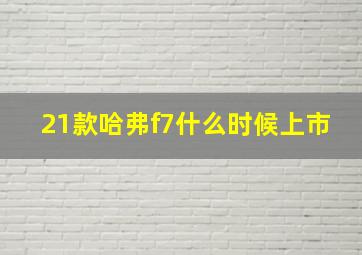 21款哈弗f7什么时候上市